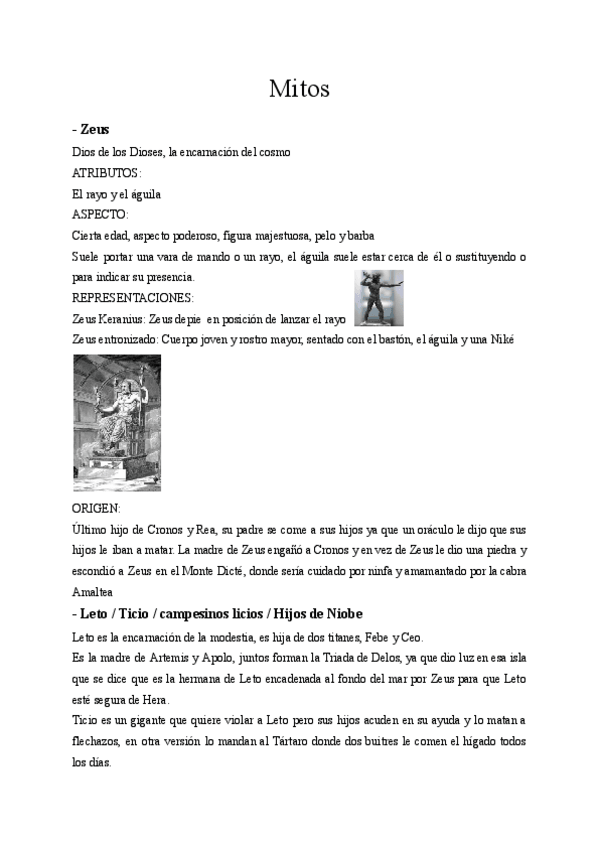 Mitos

- Zeus

Dios de los Dioses, la encarnación del cosmo

ATRIBUTOS:

El rayo y el águila

ASPECTO:

Cierta edad, aspecto poderoso, figura majestuosa, pelo y barba

Suele portar una vara de mando o un rayo, el águila suele estar cerca de él o sustituyendo o para indicar su presencia.

REPRESENTACIONES:

Zeus Keranius: Zeus de pie en posición de lanzar el rayo

Zeus entronizado: Cuerpo joven y rostro mayor, sentado con el bastón, el águila y una Niké

ORIGEN:

Último hijo de Cronos y Rea, su padre se come a sus hijos ya que un oráculo le dijo que sus hijos le iban a matar. La madre de Zeus engañó a Cronos y en vez de Zeus le dio una piedra y escondió a Zeus en el Monte Dicté, donde sería cuidado por ninfa y amamantado por la cabra Amaltea

- Leto / Ticio / campesinos licios / Hijos de Niobe

Leto es la encarnación de la modestia, es hija de dos titanes, Febe y Ceo.

Es la madre de Artemis y Apolo, juntos forman la Triada de Delos, ya que dio luz en esa isla que se dice que es la hermana de Leto encadenada al fondo del mar por Zeus para que Leto esté segura de Hera.

Ticio es un gigante que quiere violar a Leto pero sus hijos acuden en su ayuda y lo matan a flechazos, en otra versión lo mandan al Tártaro donde dos buitres le comen el hígado todos los días.